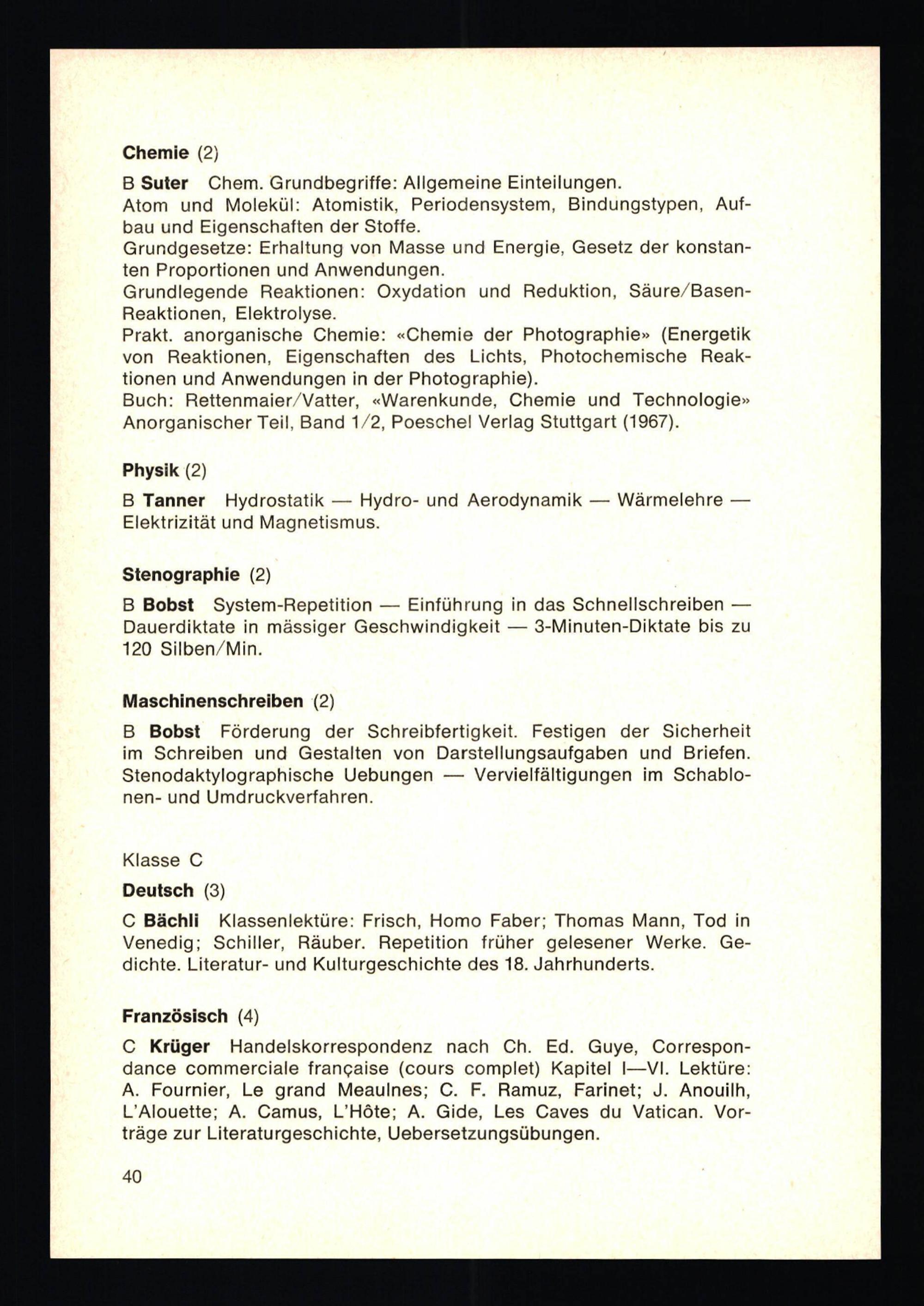 Chemie (2)

B Suter Chem. Grundbegriffe: Allgemeine Einteilungen.
Atom und Molekül: Atomistik, Periodensystem, Bindungstypen, Aufbau und Eigenschaften der Stoffe.
Grundgesetze: Erhaltung von Masse und Energie, Gesetz der konstanten Proportionen und Anwendungen.
Grundlegende Reaktionen: Oxydation und Reduktion, Säure/Basen-Reaktionen, Elektrolyse.
Prakt. anorganische Chemie: «Chemie der Photographie» (Energetik von Reaktionen, Eigenschaften des Lichts, Photochemische Reaktionen und Anwendungen in der Photographie).
Buch: Rettenmaier/Vatter, «Warenkunde, Chemie und Technologie» Anorganischer Teil, Band 1/2, Poeschel Verlag Stuttgart (1967).

Physik (2)

B Tanner Hydrostatik — Hydro- und Aerodynamik — Wärmelehre — Elektrizität und Magnetismus.

Stenographie (2)

B Bobst System-Repetition — Einführung in das Schnellschreiben — Dauerdiktate in mässiger Geschwindigkeit — 3-Minuten-Diktate bis zu 120 Silben/Min.

Maschinenschreiben (2)

B Bobst Förderung der Schreibfertigkeit. Festigen der Sicherheit im Schreiben und Gestalten von Darstellungsaufgaben und Briefen. Stenodaktylographische Uebungen — Vervielfältigungen im Schablonen- und Umdruckverfahren.

Klasse C

Deutsch (3)

C Bächli Klassenlektüre: Frisch, Homo Faber; Thomas Mann, Tod in Venedig; Schiller, Räuber. Repetition früher gelesener Werke. Gedichte. Literatur- und Kulturgeschichte des 18. Jahrhunderts.

Französisch (4)

C Krüger Handelskorrespondenz nach Ch. Ed. Guye, Correspondance commerciale française (cours complet) Kapitel I—VI. Lektüre: A. Fournier, Le grand Meaulnes; C. F. Ramuz, Farinet; J. Anouilh, L'Alouette; A. Camus, L'Hôte; A. Gide, Les Caves du Vatican. Vorträge zur Literaturgeschichte, Uebersetzungsübungen.

40